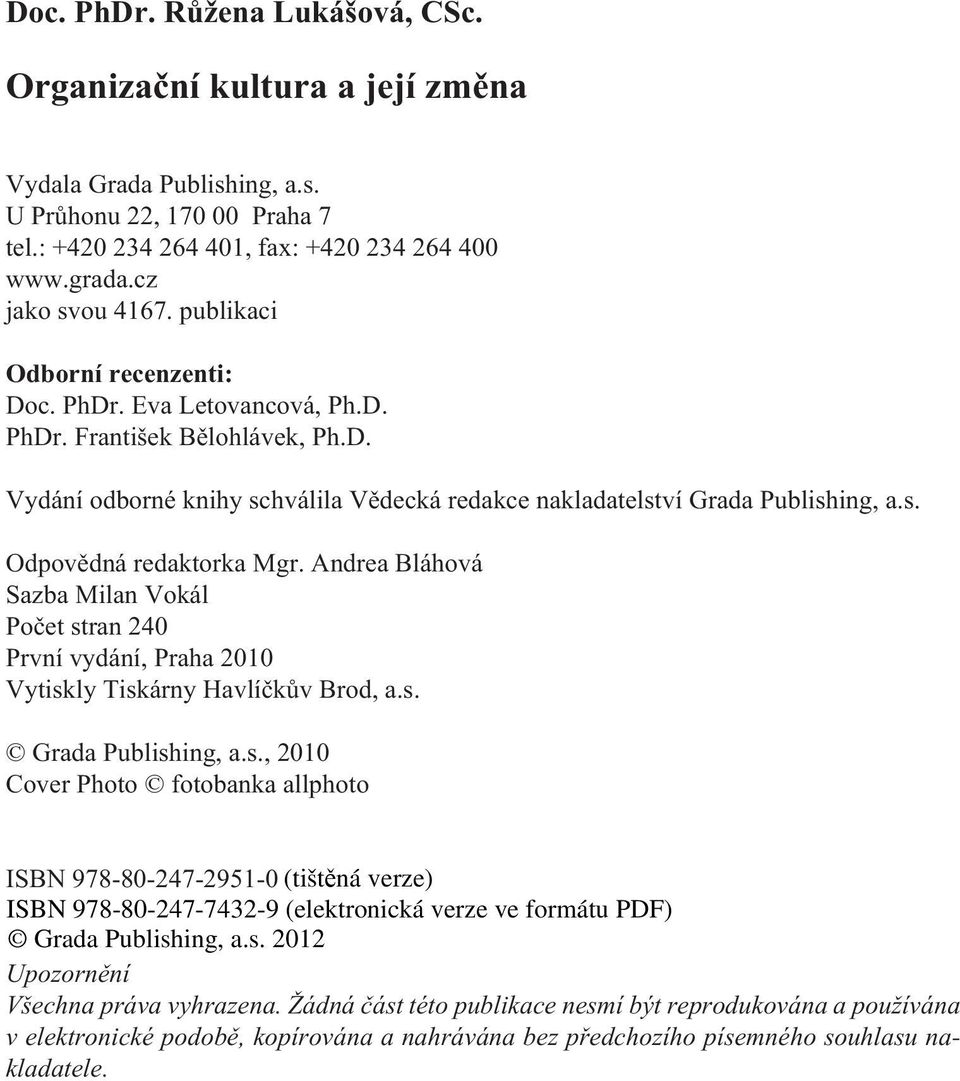 Doc. PhDr. Růžena Lukášová, CSc.

Organizační kultura a její změna

Vydala Grada Publishing, a.s.
U Průhonu 22, 170 00 Praha 7
tel.: +420 234 264 401, fax: +420 234 264 400
www.grada.cz
jako svou 4167. publikaci

Odborní recenzenti:
Doc. PhDr. Eva Letovancová, Ph.D.
PhDr. František Bělohlávek, Ph.D.

Vydání odborné knihy schválila Vědecká redakce nakladatelství Grada Publishing, a.s.

Odpovědná redaktorka Mgr. Andrea Bláhová
Sazba Milan Vokál
Počet stran 240
První vydání, Praha 2010
Vytiskly Tiskárny Havlíčkův Brod, a.s.

© Grada Publishing, a.s., 2010
Cover Photo © fotobanka allphoto

ISBN 978-80-247-2951-0 (tištěná verze)
ISBN 978-80-247-7432-9 (elektronická verze ve formátu PDF)
© Grada Publishing, a.s. 2012
Upozornění
Všechna práva vyhrazena. Žádná část této publikace nesmí být reprodukována a používána v elektronické podobě, kopírována a nahrávána bez předchozího písemného souhlasu nakladatele.